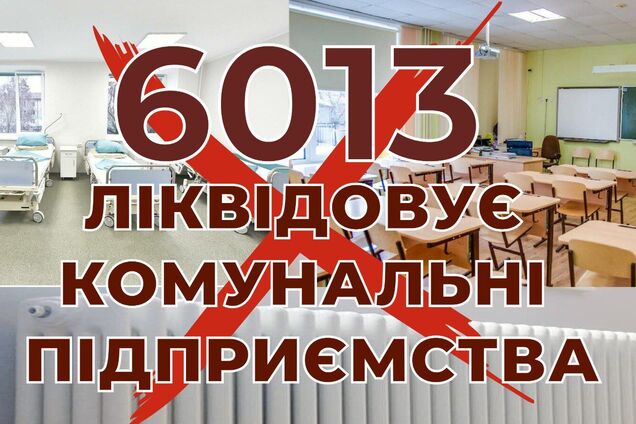 6013
ЛІКВІДОВУЄ
КОМУНАЛЬНІ
ПІДПРИЄМСТВА